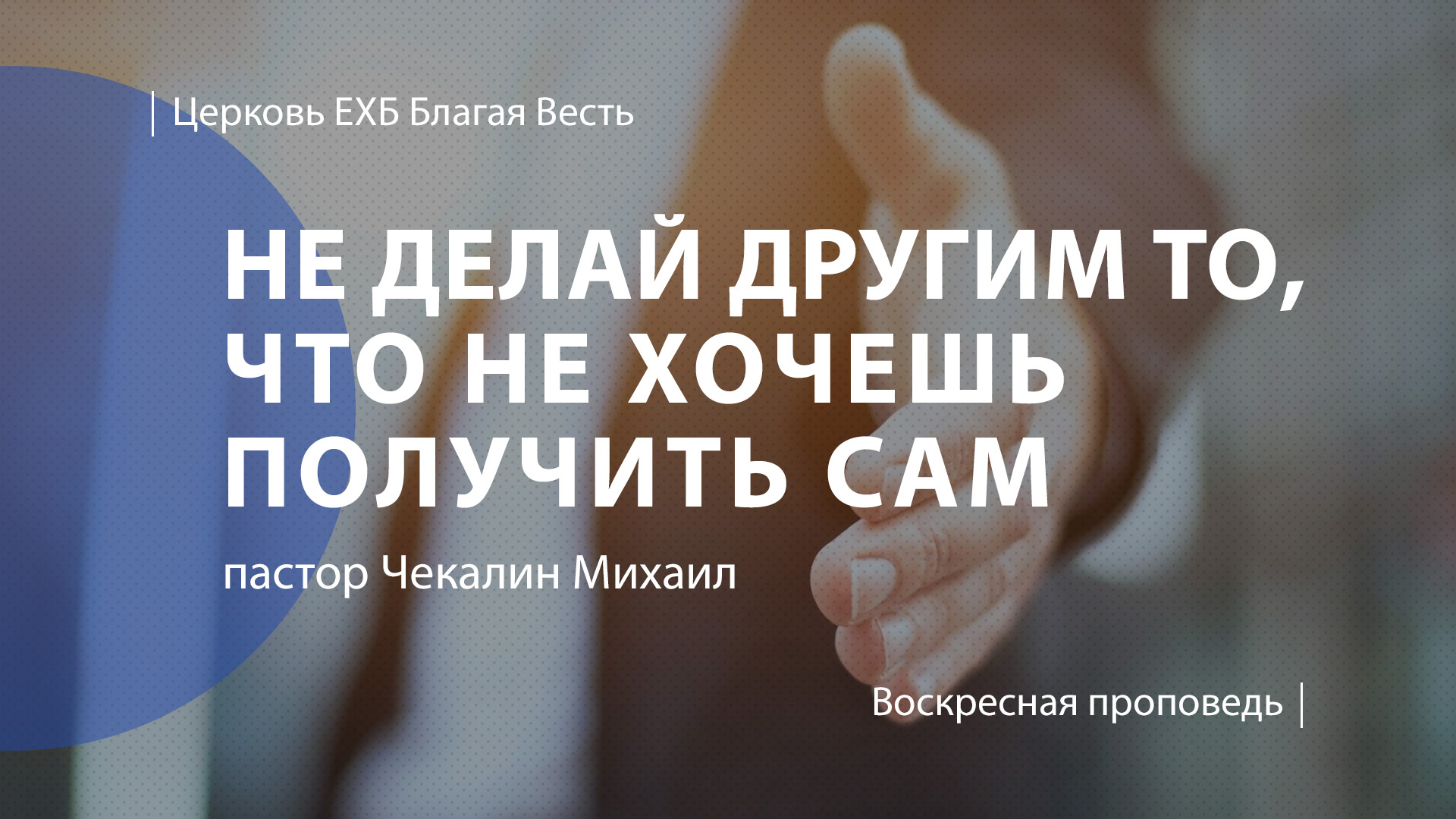 Церковь ЕХБ Благая Весть

НЕ ДЕЛАЙ ДРУГИМ ТО, ЧТО НЕ ХОЧЕШЬ ПОЛУЧИТЬ САМ

пастор Чекалин Михаил

Воскресная проповедь